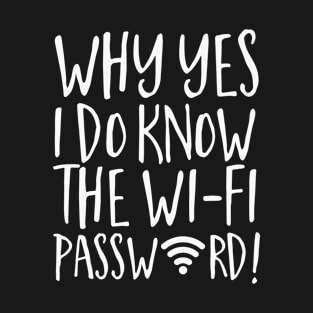 WHY YES
I DO KNOW
THE WI-FI
PASSWORD!